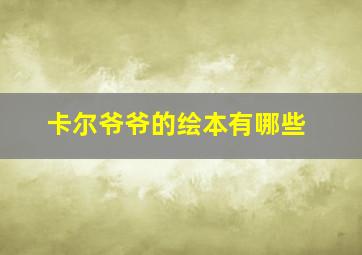 卡尔爷爷的绘本有哪些